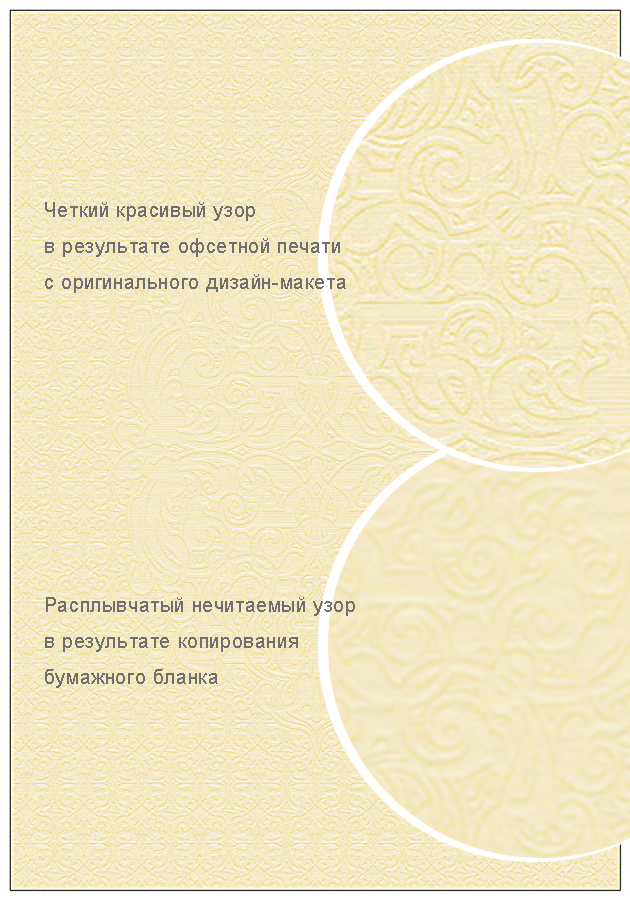 Четкий красивый узор в результате офсетной печати с оригинального дизайн-макета

Расплывчатый нечитаемый узор в результате копирования бумажного бланка